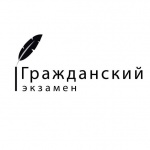 Гражданский
экзамен